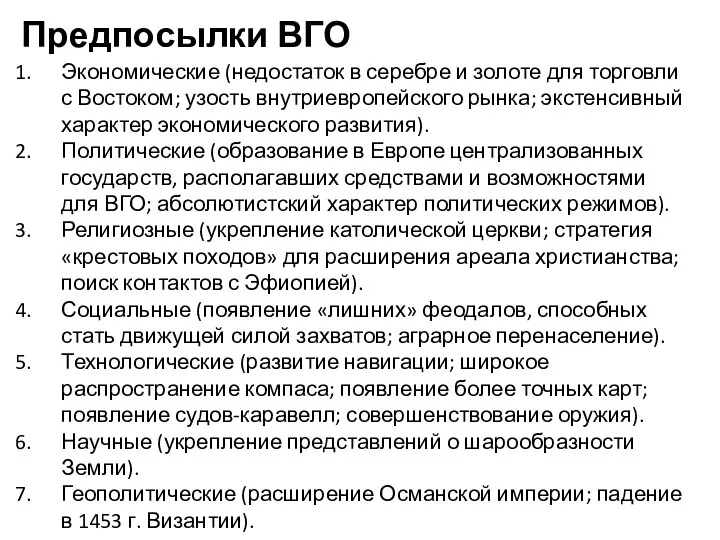 Предпосылки ВГО

1. Экономические (недостаток в серебре и золоте для торговли с Востоком; узость внутриевропейского рынка; экстенсивный характер экономического развития).
2. Политические (образование в Европе централизованных государств, располагавших средствами и возможностями для ВГО; абсолютистский характер политических режимов).
3. Религиозные (укрепление католической церкви; стратегия «крестовых походов» для расширения ареала христианства; поиск контактов с Эфиопией).
4. Социальные (появление «лишних» феодалов, способных стать движущей силой захватов; аграрное перенаселение).
5. Технологические (развитие навигации; широкое распространение компаса; появление более точных карт; появление судов-каравелл; совершенствование оружия).
6. Научные (укрепление представлений о шарообразности Земли).
7. Геополитические (расширение Османской империи; падение в 1453 г. Византии).